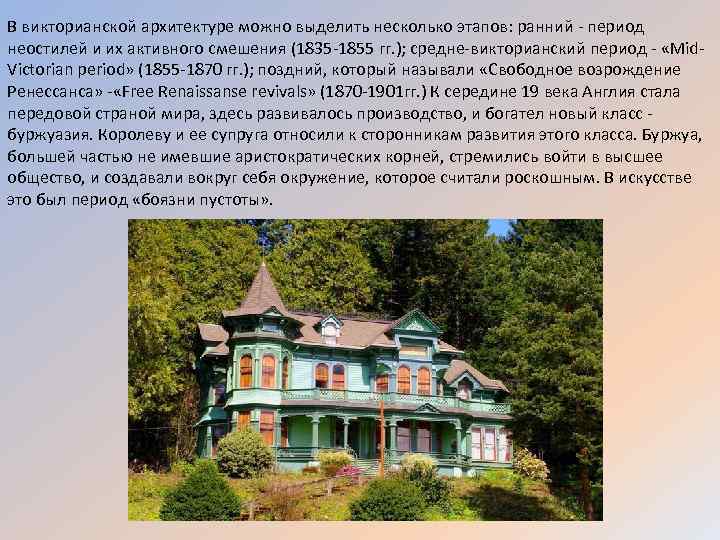 В викторианской архитектуре можно выделить несколько этапов: ранний - период неостилей и их активного смешения (1835-1855 гг.); средне-викторианский период - «Mid-Victorian period» (1855-1870 гг.); поздний, который называли «Свободное возрождение Ренессанса» -«Free Renaissanse revivals» (1870-1901гг.) К середине 19 века Англия стала передовой страной мира, здесь развивалось производство, и богател новый класс - буржуазия. Королеву и ее супруга относили к сторонникам развития этого класса. Буржуа, большей частью не имевшие аристократических корней, стремились войти в высшее общество, и создавали вокруг себя окружение, которое считали роскошным. В искусстве это был период «боязни пустоты».